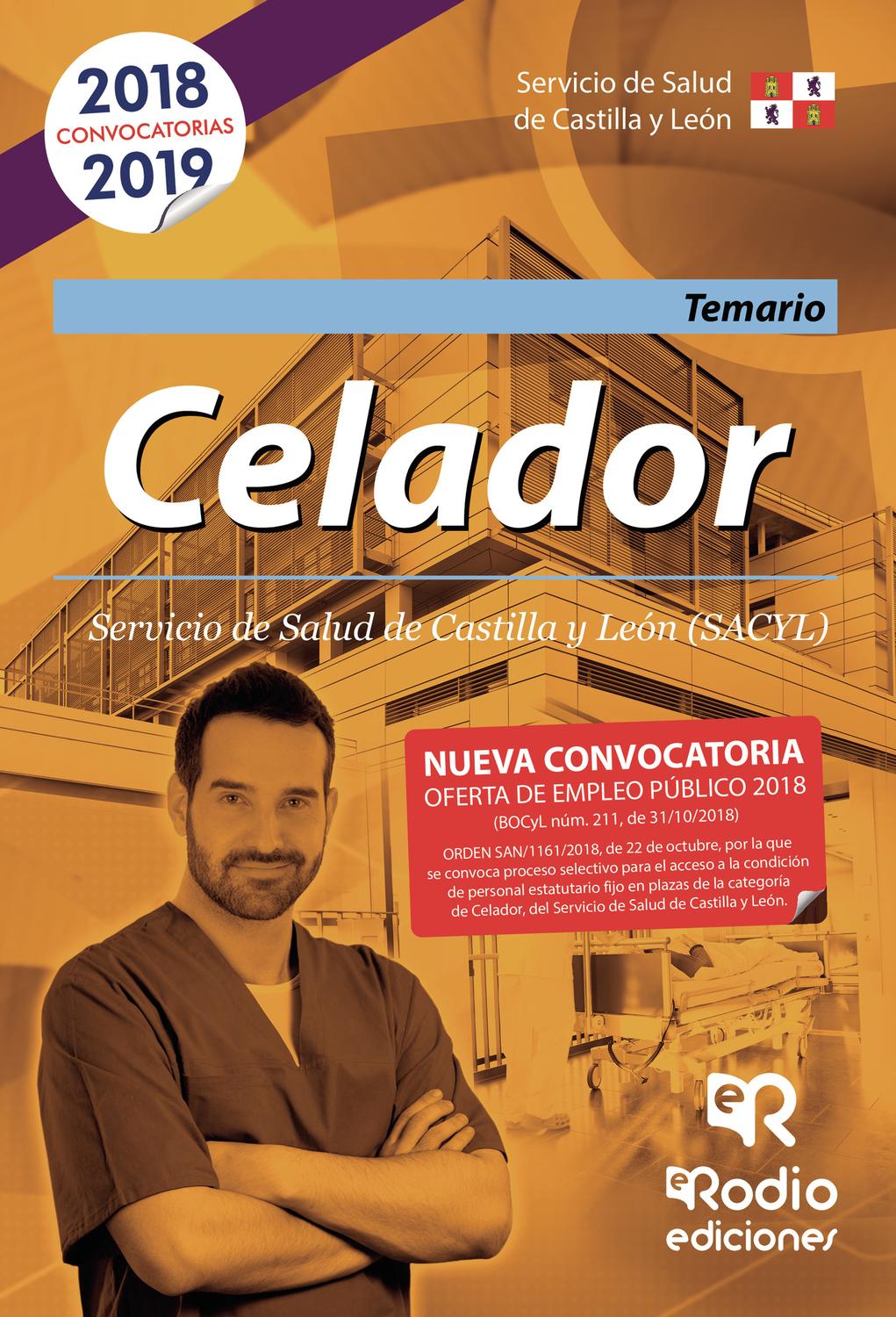 2018
CONVOCATORIAS
2019

Servicio de Salud
de Castilla y León

Temario

Celador

Servicio de Salud de Castilla y León (SACYL)

NUEVA CONVOCATORIA
OFERTA DE EMPLEO PÚBLICO 2018
(BOCyL núm. 211, de 31/10/2018)

ORDEN SAN/1161/2018, de 22 de octubre, por la que se convoca proceso selectivo para el acceso a la condición de personal estatutario fijo en plazas de la categoría de Celador, del Servicio de Salud de Castilla y León.

eR
eRodio
ediciones